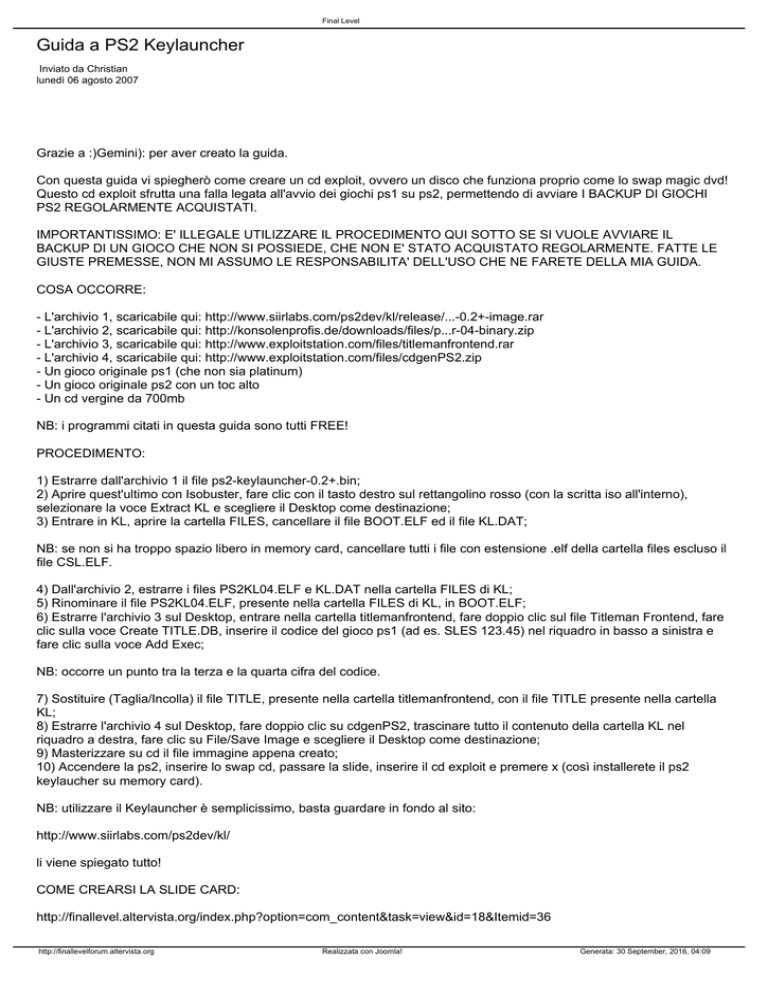 Final Level

Guida a PS2 Keylauncher

Inviato da Christian
lunedì 06 agosto 2007

Grazie a :)Gemini): per aver creato la guida.

Con questa guida vi spiegherò come creare un cd exploit, ovvero un disco che funziona proprio come lo swap magic dvd! Questo cd exploit sfrutta una falla legata all'avvio dei giochi ps1 su ps2, permettendo di avviare I BACKUP DI GIOCHI PS2 REGOLARMENTE ACQUISTATI.

IMPORTANTISSIMO: E' ILLEGALE UTILIZZARE IL PROCEDIMENTO QUI SOTTO SE SI VUOLE AVVIARE IL BACKUP DI UN GIOCO CHE NON SI POSSIEDE, CHE NON E' STATO ACQUISTATO REGOLARMENTE. FATTE LE GIUSTE PREMESSE, NON MI ASSUMO LE RESPONSABILITA' DELL'USO CHE NE FARETE DELLA MIA GUIDA.

COSA OCCORRE:

- L'archivio 1, scaricabile qui: http://www.siirlabs.com/ps2dev/kl/release/...-0.2+-image.rar
- L'archivio 2, scaricabile qui: http://konsolenprofis.de/downloads/files/p...r-04-binary.zip
- L'archivio 3, scaricabile qui: http://www.exploitstation.com/files/titlemanfrontend.rar
- L'archivio 4, scaricabile qui: http://www.exploitstation.com/files/cdgenPS2.zip
- Un gioco originale ps1 (che non sia platinum)
- Un gioco originale ps2 con un toc alto
- Un cd vergine da 700mb

NB: i programmi citati in questa guida sono tutti FREE!

PROCEDIMENTO:

1) Estrarre dall'archivio 1 il file ps2-keylauncher-0.2+.bin;
2) Aprire quest'ultimo con Isobuster, fare clic con il tasto destro sul rettangolino rosso (con la scritta iso all'interno), selezionare la voce Extract KL e scegliere il Desktop come destinazione;
3) Entrare in KL, aprire la cartella FILES, cancellare il file BOOT.ELF ed il file KL.DAT;

NB: se non si ha troppo spazio libero in memory card, cancellare tutti i file con estensione .elf della cartella files escluso il file CSL.ELF.

4) Dall'archivio 2, estrarre i files PS2KL04.ELF e KL.DAT nella cartella FILES di KL;
5) Rinominare il file PS2KL04.ELF, presente nella cartella FILES di KL, in BOOT.ELF;
6) Estrarre l'archivio 3 sul Desktop, entrare nella cartella titlemanfrontend, fare doppio clic sul file Titleman Frontend, fare clic sulla voce Create TITLE.DB, inserire il codice del gioco ps1 (ad es. SLES 123.45) nel riquadro in basso a sinistra e fare clic sulla voce Add Exec;

NB: occorre un punto tra la terza e la quarta cifra del codice.

7) Sostituire (Taglia/Incolla) il file TITLE, presente nella cartella titlemanfrontend, con il file TITLE presente nella cartella KL;
8) Estrarre l'archivio 4 sul Desktop, fare doppio clic su cdgenPS2, trascinare tutto il contenuto della cartella KL nel riquadro a destra, fare clic su File/Save Image e scegliere il Desktop come destinazione;
9) Masterizzare su cd il file immagine appena creato;
10) Accendere la ps2, inserire lo swap cd, passare la slide, inserire il cd exploit e premere x (così installerete il ps2 keylaucher su memory card).

NB: utilizzare il Keylauncher è semplicissimo, basta guardare in fondo al sito:

http://www.siirlabs.com/ps2dev/kl/

li viene spiegato tutto!

COME CREARSI LA SLIDE CARD:

http://finallevel.altervista.org/index.php?option=com_content&task=view&id=18&Itemid=36

http://finallevelforum.altervista.org Realizzata con Joomla! Generata: 30 September, 2016, 04:09